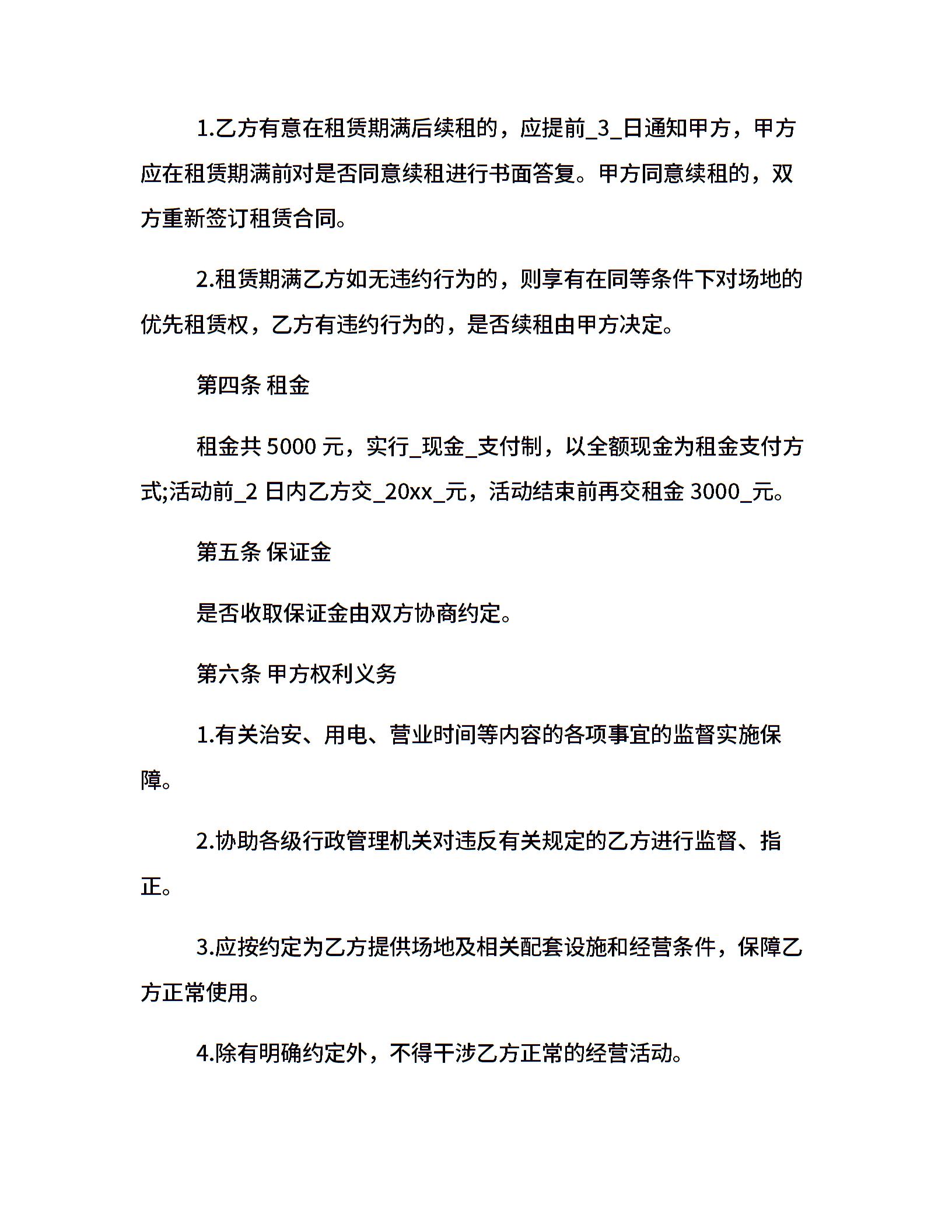 1.乙方有意在租赁期满后续租的，应提前_3_日通知甲方，甲方应在租赁期满前对是否同意续租进行书面答复。甲方同意续租的，双方重新签订租赁合同。

2.租赁期满乙方如无违约行为的，则享有在同等条件下对场地的优先租赁权，乙方有违约行为的，是否续租由甲方决定。

第四条 租金

租金共 5000 元，实行_现金_支付制，以全额现金为租金支付方式;活动前_2 日内乙方交_20xx_元，活动结束前再交租金 3000_元。

第五条 保证金

是否收取保证金由双方协商约定。

第六条 甲方权利义务

1.有关治安、用电、营业时间等内容的各项事宜的监督实施保障。

2.协助各级行政管理机关对违反有关规定的乙方进行监督、指正。

3.应按约定为乙方提供场地及相关配套设施和经营条件，保障乙方正常使用。

4.除有明确约定外，不得干涉乙方正常的经营活动。